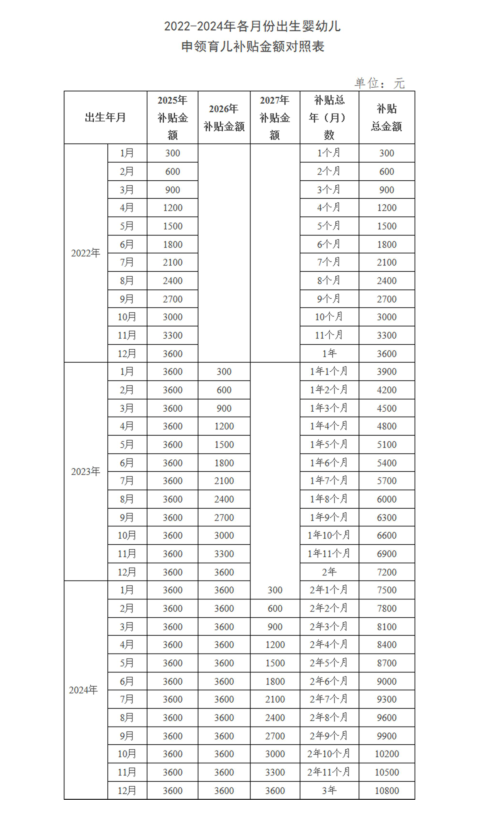 2022-2024年各月份出生婴幼儿
申领育儿补贴金额对照表

单位：元

| 出生年月 | | 2025年补贴金额 | 2026年补贴金额 | 2027年补贴金额 | 补贴总年（月）数 | 补贴总金额 |
|---|---|---|---|---|---|---|
| 2022年 | 1月 | 300 | | | 1个月 | 300 |
| | 2月 | 600 | | | 2个月 | 600 |
| | 3月 | 900 | | | 3个月 | 900 |
| | 4月 | 1200 | | | 4个月 | 1200 |
| | 5月 | 1500 | | | 5个月 | 1500 |
| | 6月 | 1800 | | | 6个月 | 1800 |
| | 7月 | 2100 | | | 7个月 | 2100 |
| | 8月 | 2400 | | | 8个月 | 2400 |
| | 9月 | 2700 | | | 9个月 | 2700 |
| | 10月 | 3000 | | | 10个月 | 3000 |
| | 11月 | 3300 | | | 11个月 | 3300 |
| | 12月 | 3600 | | | 1年 | 3600 |
| 2023年 | 1月 | 3600 | 300 | | 1年1个月 | 3900 |
| | 2月 | 3600 | 600 | | 1年2个月 | 4200 |
| | 3月 | 3600 | 900 | | 1年3个月 | 4500 |
| | 4月 | 3600 | 1200 | | 1年4个月 | 4800 |
| | 5月 | 3600 | 1500 | | 1年5个月 | 5100 |
| | 6月 | 3600 | 1800 | | 1年6个月 | 5400 |
| | 7月 | 3600 | 2100 | | 1年7个月 | 5700 |
| | 8月 | 3600 | 2400 | | 1年8个月 | 6000 |
| | 9月 | 3600 | 2700 | | 1年9个月 | 6300 |
| | 10月 | 3600 | 3000 | | 1年10个月 | 6600 |
| | 11月 | 3600 | 3300 | | 1年11个月 | 6900 |
| | 12月 | 3600 | 3600 | | 2年 | 7200 |
| 2024年 | 1月 | 3600 | 3600 | 300 | 2年1个月 | 7500 |
| | 2月 | 3600 | 3600 | 600 | 2年2个月 | 7800 |
| | 3月 | 3600 | 3600 | 900 | 2年3个月 | 8100 |
| | 4月 | 3600 | 3600 | 1200 | 2年4个月 | 8400 |
| | 5月 | 3600 | 3600 | 1500 | 2年5个月 | 8700 |
| | 6月 | 3600 | 3600 | 1800 | 2年6个月 | 9000 |
| | 7月 | 3600 | 3600 | 2100 | 2年7个月 | 9300 |
| | 8月 | 3600 | 3600 | 2400 | 2年8个月 | 9600 |
| | 9月 | 3600 | 3600 | 2700 | 2年9个月 | 9900 |
| | 10月 | 3600 | 3600 | 3000 | 2年10个月 | 10200 |
| | 11月 | 3600 | 3600 | 3300 | 2年11个月 | 10500 |
| | 12月 | 3600 | 3600 | 3600 | 3年 | 10800 |